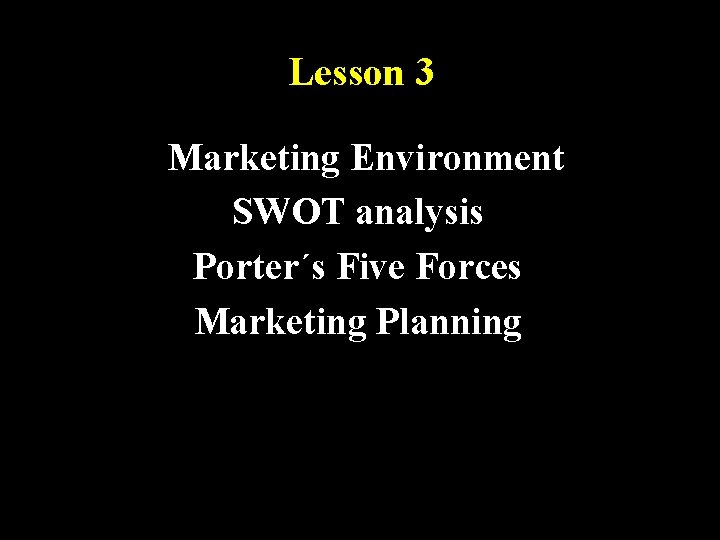 Lesson 3

Marketing Environment
SWOT analysis
Porter´s Five Forces
Marketing Planning